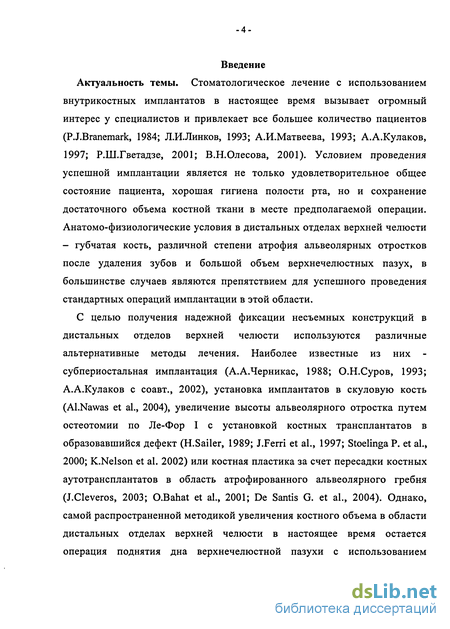 - 4 -

Введение

Актуальность темы. Стоматологическое лечение с использованием внутрикостных имплантатов в настоящее время вызывает огромный интерес у специалистов и привлекает все большее количество пациентов (P.J.Branemark, 1984; Л.И.Линков, 1993; А.И.Матвеева, 1993; А.А.Кулаков, 1997; Р.Ш.Гветадзе, 2001; В.Н.Олесова, 2001). Условием проведения успешной имплантации является не только удовлетворительное общее состояние пациента, хорошая гигиена полости рта, но и сохранение достаточного объема костной ткани в месте предполагаемой операции. Анатомо-физиологические условия в дистальных отделах верхней челюсти – губчатая кость, различной степени атрофия альвеолярных отростков после удаления зубов и большой объем верхнечелюстных пазух, в большинстве случаев являются препятствием для успешного проведения стандартных операций имплантации в этой области.

С целью получения надежной фиксации несъемных конструкций в дистальных отделов верхней челюсти используются различные альтернативные методы лечения. Наиболее известные из них - субпериостальная имплантация (А.А.Черникас, 1988; О.Н.Суров, 1993; А.А.Кулаков с соавт., 2002), установка имплантатов в скуловую кость (Al.Nawas et al., 2004), увеличение высоты альвеолярного отростка путем остеотомии по Ле-Фор I с установкой костных трансплантатов в образовавшийся дефект (H.Sailer, 1989; J.Ferri et al., 1997; Stoelinga P. et al., 2000; K.Nelson et al. 2002) или костная пластика за счет пересадки костных аутотрансплантатов в область атрофированного альвеолярного гребня (J.Cleveros, 2003; O.Bahat et al., 2001; De Santis G. et al., 2004). Однако, самой распространенной методикой увеличения костного объема в области дистальных отделах верхней челюсти в настоящее время остается операция поднятия дна верхнечелюстной пазухи с использованием

dsLib.net
библиотека диссертаций